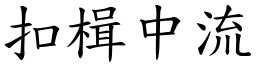 扣楫中流